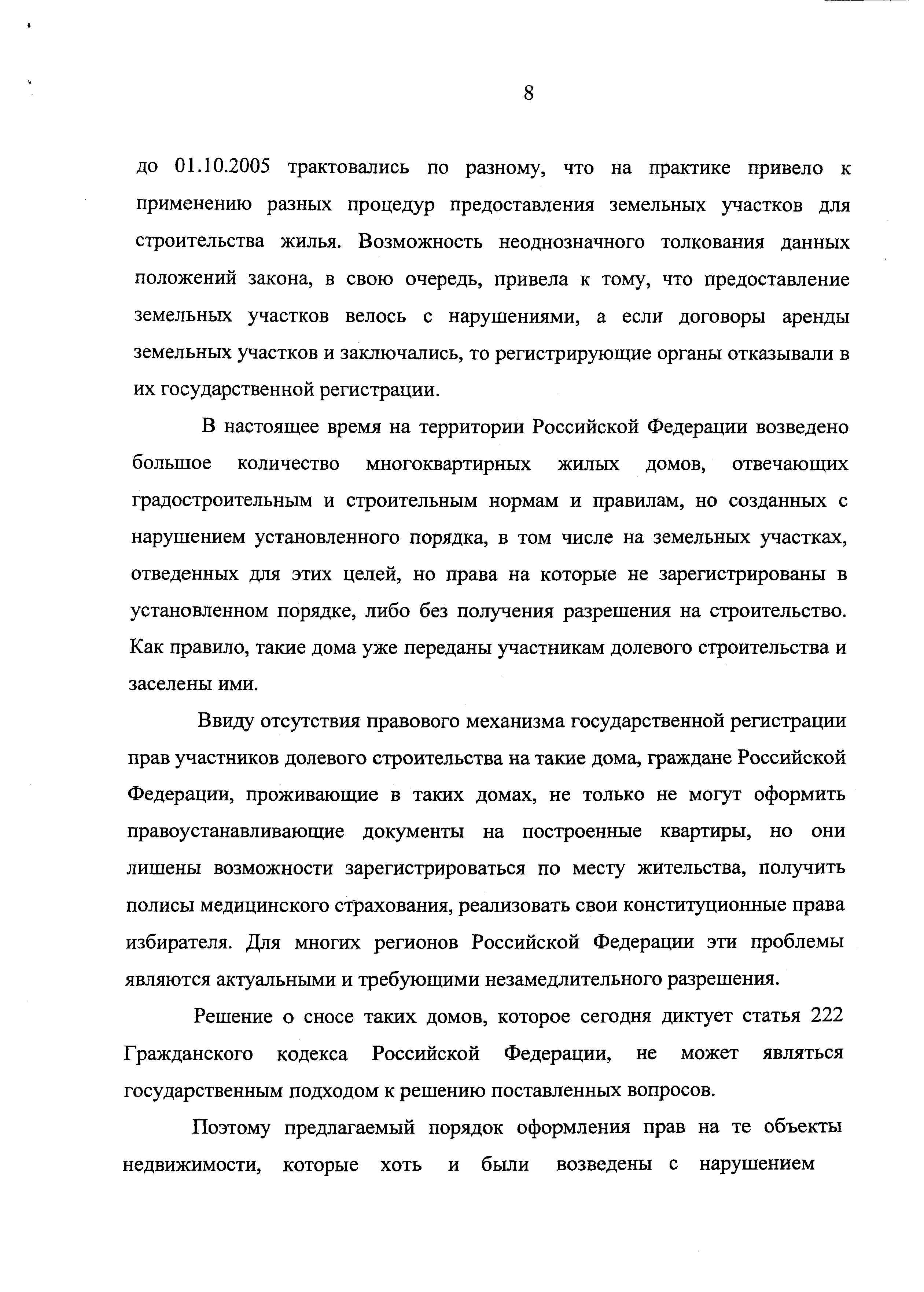 8

до 01.10.2005 трактовались по разному, что на практике привело к применению разных процедур предоставления земельных участков для строительства жилья. Возможность неоднозначного толкования данных положений закона, в свою очередь, привела к тому, что предоставление земельных участков велось с нарушениями, а если договоры аренды земельных участков и заключались, то регистрирующие органы отказывали в их государственной регистрации.

В настоящее время на территории Российской Федерации возведено большое количество многоквартирных жилых домов, отвечающих градостроительным и строительным нормам и правилам, но созданных с нарушением установленного порядка, в том числе на земельных участках, отведенных для этих целей, но права на которые не зарегистрированы в установленном порядке, либо без получения разрешения на строительство. Как правило, такие дома уже переданы участникам долевого строительства и заселены ими.

Ввиду отсутствия правового механизма государственной регистрации прав участников долевого строительства на такие дома, граждане Российской Федерации, проживающие в таких домах, не только не могут оформить правоустанавливающие документы на построенные квартиры, но они лишены возможности зарегистрироваться по месту жительства, получить полисы медицинского страхования, реализовать свои конституционные права избирателя. Для многих регионов Российской Федерации эти проблемы являются актуальными и требующими незамедлительного разрешения.

Решение о сносе таких домов, которое сегодня диктует статья 222 Гражданского кодекса Российской Федерации, не может являться государственным подходом к решению поставленных вопросов.

Поэтому предлагаемый порядок оформления прав на те объекты недвижимости, которые хоть и были возведены с нарушением